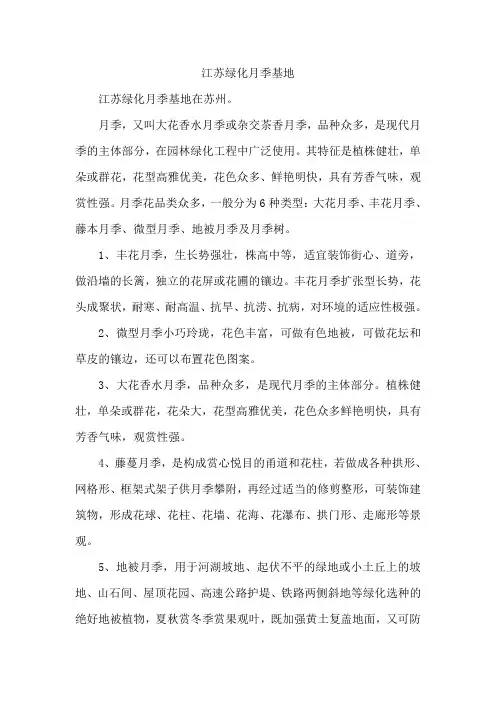 江苏绿化月季基地

江苏绿化月季基地在苏州。

月季，又叫大花香水月季或杂交茶香月季，品种众多，是现代月季的主体部分，在园林绿化工程中广泛使用。其特征是植株健壮，单朵或群花，花型高雅优美，花色众多、鲜艳明快，具有芳香气味，观赏性强。月季花品类众多，一般分为6种类型：大花月季、丰花月季、藤本月季、微型月季、地被月季及月季树。

1、丰花月季，生长势强壮，株高中等，适宜装饰街心、道旁，做沿墙的长篱，独立的花屏或花圃的镶边。丰花月季扩张型长势，花头成聚状，耐寒、耐高温、抗旱、抗涝、抗病，对环境的适应性极强。

2、微型月季小巧玲珑，花色丰富，可做有色地被，可做花坛和草皮的镶边，还可以布置花色图案。

3、大花香水月季，品种众多，是现代月季的主体部分。植株健壮，单朵或群花，花朵大，花型高雅优美，花色众多鲜艳明快，具有芳香气味，观赏性强。

4、藤蔓月季，是构成赏心悦目的甬道和花柱，若做成各种拱形、网格形、框架式架子供月季攀附，再经过适当的修剪整形，可装饰建筑物，形成花球、花柱、花墙、花海、花瀑布、拱门形、走廊形等景观。

5、地被月季，用于河湖坡地、起伏不平的绿地或小土丘上的坡地、山石间、屋顶花园、高速公路护堤、铁路两侧斜地等绿化选种的绝好地被植物，夏秋赏冬季赏果观叶，既加强黄土复盖地面，又可防